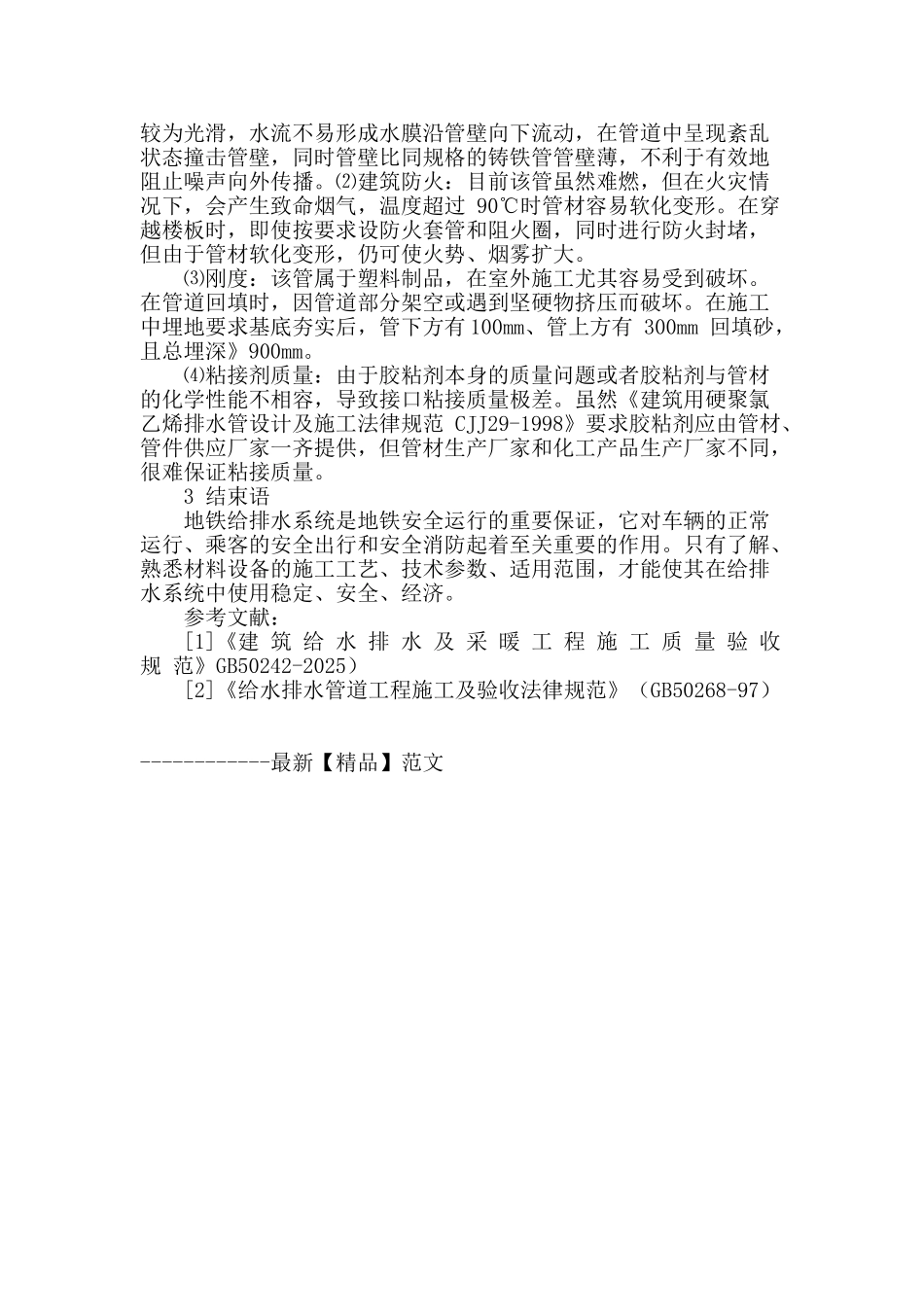 较为光滑，水流不易形成水膜沿管壁向下流动，在管道中呈现紊乱状态撞击管壁，同时管壁比同规格的铸铁管管壁薄，不利于有效地阻止噪声向外传播。⑵建筑防火：目前该管虽然难燃，但在火灾情况下，会产生致命烟气，温度超过 90℃时管材容易软化变形。在穿越楼板时，即使按要求设防火套管和阻火圈，同时进行防火封堵，但由于管材软化变形，仍可使火势、烟雾扩大。

⑶刚度：该管属于塑料制品，在室外施工尤其容易受到破坏。在管道回填时，因管道部分架空或遇到坚硬物挤压而破坏。在施工中埋地要求基底夯实后，管下方有 100mm、管上方有 300mm 回填砂，且总埋深》900mm。

⑷粘接剂质量：由于胶粘剂本身的质量问题或者胶粘剂与管材的化学性能不相容，导致接口粘接质量极差。虽然《建筑用硬聚氯乙烯排水管设计及施工法律规范 CJJ29-1998》要求胶粘剂应由管材、管件供应厂家一齐提供，但管材生产厂家和化工产品生产厂家不同，很难保证粘接质量。

3 结束语

地铁给排水系统是地铁安全运行的重要保证，它对车辆的正常运行、乘客的安全出行和安全消防起着至关重要的作用。只有了解、熟悉材料设备的施工工艺、技术参数、适用范围，才能使其在给排水系统中使用稳定、安全、经济。

参考文献：

[1]《建筑给水排水及采暖工程施工质量验收规范》GB50242-2025）

[2]《给水排水管道工程施工及验收法律规范》（GB50268-97）

------------最新【精品】范文